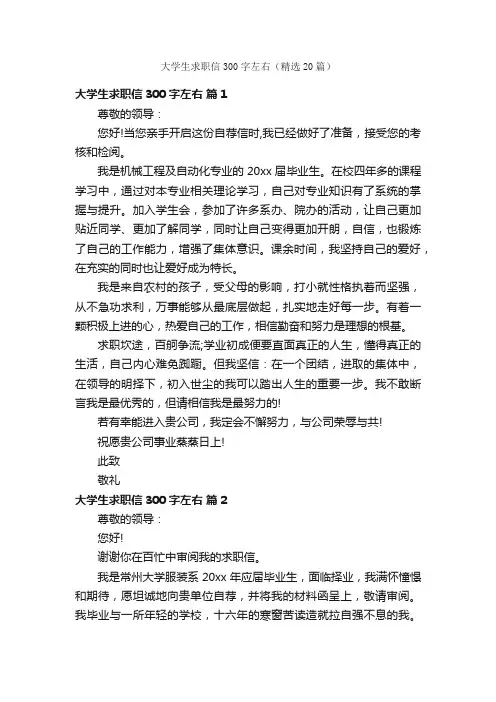 大学生求职信 300 字左右（精选 20 篇）

大学生求职信 300 字左右 篇 1

尊敬的领导：

您好!当您亲手开启这份自荐信时,我已经做好了准备，接受您的考核和检阅。

我是机械工程及自动化专业的 20xx 届毕业生。在校四年多的课程学习中，通过对本专业相关理论学习，自己对专业知识有了系统的掌握与提升。加入学生会，参加了许多系办、院办的活动，让自己更加贴近同学、更加了解同学，同时让自己变得更加开朗，自信，也锻炼了自己的工作能力，增强了集体意识。课余时间，我坚持自己的爱好，在充实的同时也让爱好成为特长。

我是来自农村的孩子，受父母的影响，打小就性格执着而坚强，从不急功求利，万事能够从最底层做起，扎实地走好每一步。有着一颗积极上进的心，热爱自己的工作，相信勤奋和努力是理想的根基。

求职坎途，百舸争流;学业初成便要直面真正的人生，懂得真正的生活，自己内心难免踟蹰。但我坚信：在一个团结，进取的集体中，在领导的明择下，初入世尘的我可以踏出人生的重要一步。我不敢断言我是最优秀的，但请相信我是最努力的!

若有幸能进入贵公司，我定会不懈努力，与公司荣辱与共!

祝愿贵公司事业蒸蒸日上!

此致

敬礼

大学生求职信 300 字左右 篇 2

尊敬的领导：

您好!

谢谢你在百忙中审阅我的求职信。

我是常州大学服装系 20xx 年应届毕业生，面临择业，我满怀憧憬和期待，愿坦诚地向贵单位自荐，并将我的材料函呈上，敬请审阅。我毕业与一所年轻的学校，十六年的寒窗苦读造就拉自强不息的我。